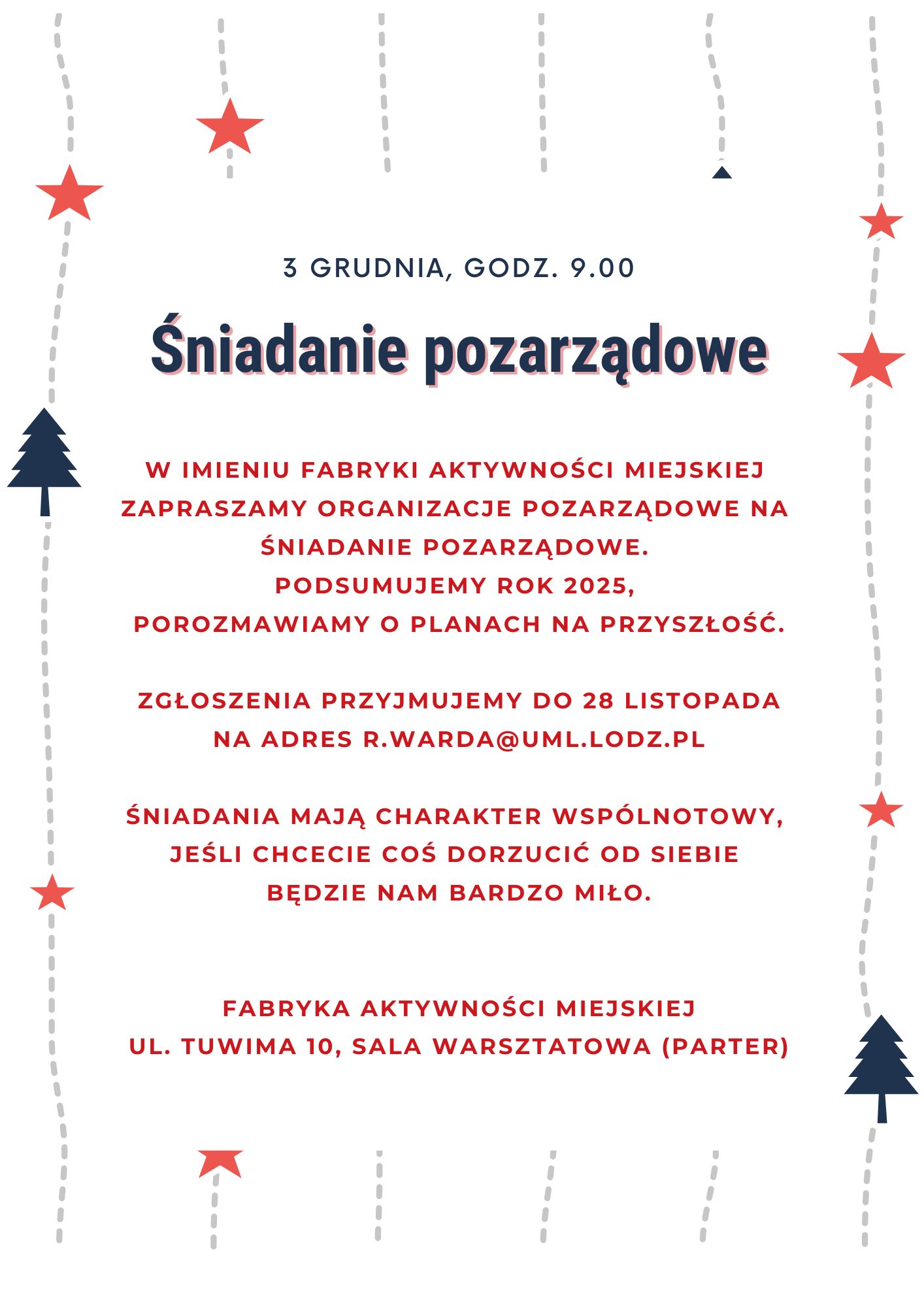 3 GRUDNIA, GODZ. 9.00

Śniadanie pozarządowe

W IMIENIU FABRYKI AKTYWNOŚCI MIEJSKIEJ ZAPRASZAMY ORGANIZACJE POZARZĄDOWE NA ŚNIADANIE POZARZĄDOWE.
PODSUMUJEMY ROK 2025,
POROZMAWIAMY O PLANACH NA PRZYSZŁOŚĆ.

ZGŁOSZENIA PRZYJMUJEMY DO 28 LISTOPADA NA ADRES R.WARDA@UML.LODZ.PL

ŚNIADANIA MAJĄ CHARAKTER WSPÓLNOTOWY, JEŚLI CHCECIE COŚ DORZUCIĆ OD SIEBIE BĘDZIE NAM BARDZO MIŁO.

FABRYKA AKTYWNOŚCI MIEJSKIEJ
UL. TUWIMA 10, SALA WARSZTATOWA (PARTER)